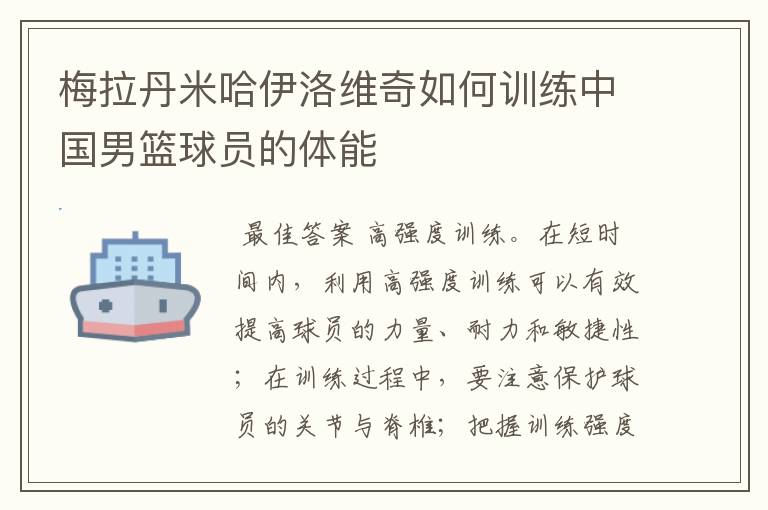 梅拉丹米哈伊洛维奇如何训练中国男篮球员的体能

最佳答案 高强度训练。在短时间内，利用高强度训练可以有效提高球员的力量、耐力和敏捷性；在训练过程中，要注意保护球员的关节与脊椎；把握训练强度